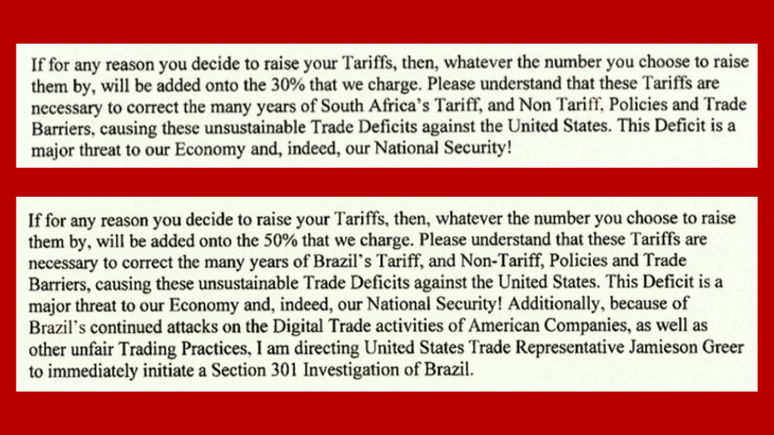 If for any reason you decide to raise your Tariffs, then, whatever the number you choose to raise them by, will be added onto the 30% that we charge. Please understand that these Tariffs are necessary to correct the many years of South Africa's Tariff, and Non Tariff, Policies and Trade Barriers, causing these unsustainable Trade Deficits against the United States. This Deficit is a major threat to our Economy and, indeed, our National Security!

If for any reason you decide to raise your Tariffs, then, whatever the number you choose to raise them by, will be added onto the 50% that we charge. Please understand that these Tariffs are necessary to correct the many years of Brazil's Tariff, and Non-Tariff, Policies and Trade Barriers, causing these unsustainable Trade Deficits against the United States. This Deficit is a major threat to our Economy and, indeed, our National Security! Additionally, because of Brazil's continued attacks on the Digital Trade activities of American Companies, as well as other unfair Trading Practices, I am directing United States Trade Representative Jamieson Greer to immediately initiate a Section 301 Investigation of Brazil.